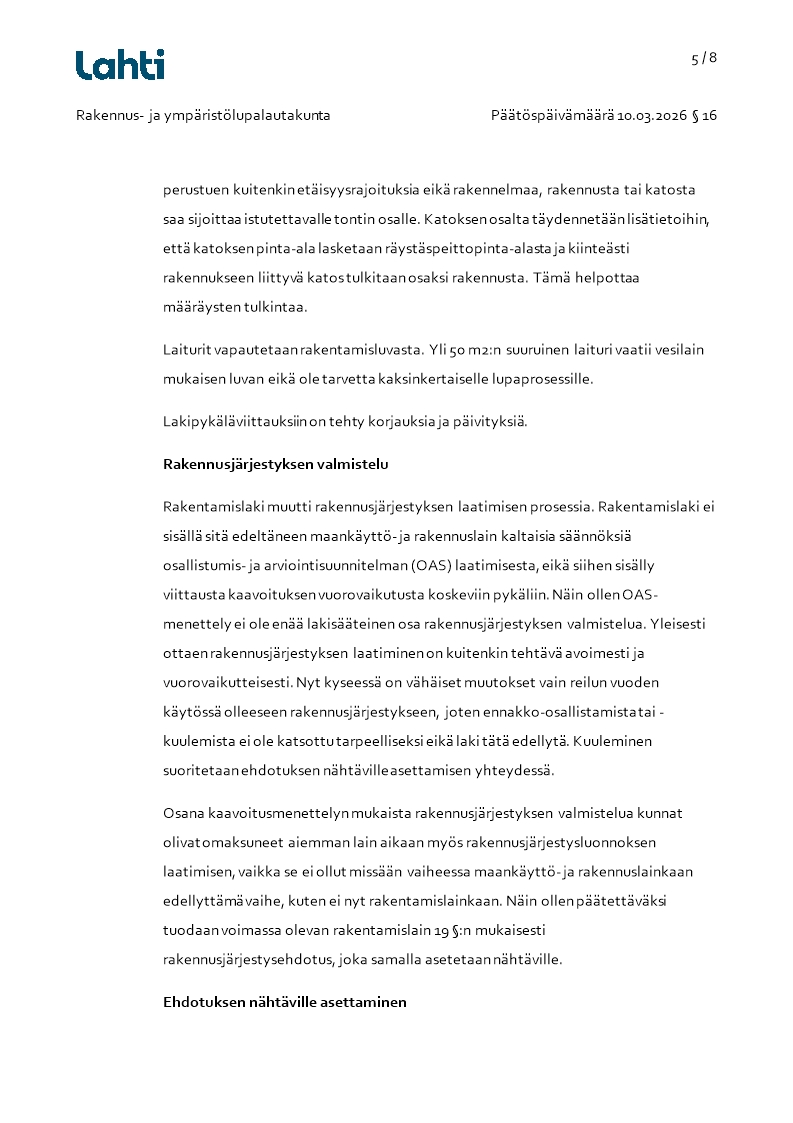 Lahti

5 / 8

Rakennus- ja ympäristölupalautakunta

Päätöspäivämäärä 10.03.2026 § 16

perustuen kuitenkin etäisyysrajoituksia eikä rakennelmaa, rakennusta tai katosta saa sijoittaa istutettavalle tontin osalle. Katoksen osalta täydennetään lisätietoihin, että katoksen pinta-ala lasketaan räystäspeittopinta-alasta ja kiinteästi rakennukseen liittyvä katos tulkitaan osaksi rakennusta. Tämä helpottaa määräysten tulkintaa.

Laiturit vapautetaan rakentamisluvasta. Yli 50 m2:n suuruinen laituri vaatii vesilain mukaisen luvan eikä ole tarvetta kaksinkertaiselle lupaprosessille.

Lakipykäläviittauksiin on tehty korjauksia ja päivityksiä.

Rakennusjärjestyksen valmistelu

Rakentamislaki muutti rakennusjärjestyksen laatimisen prosessia. Rakentamislaki ei sisällä sitä edeltäneen maankäyttö- ja rakennuslain kaltaisia säännöksiä osallistumis- ja arviointisuunnitelman (OAS) laatimisesta, eikä siihen sisälly viittausta kaavoituksen vuorovaikutusta koskeviin pykäliin. Näin ollen OAS-menettely ei ole enää lakisääteinen osa rakennusjärjestyksen valmistelua. Yleisesti ottaen rakennusjärjestyksen laatiminen on kuitenkin tehtävä avoimesti ja vuorovaikutteisesti. Nyt kyseessä on vähäiset muutokset vain reilun vuoden käytössä olleeseen rakennusjärjestykseen, joten ennakko-osallistamista tai -kuulemista ei ole katsottu tarpeelliseksi eikä laki tätä edellytä. Kuuleminen suoritetaan ehdotuksen nähtäville asettamisen yhteydessä.

Osana kaavoitusmenettelyn mukaista rakennusjärjestyksen valmistelua kunnat olivat omaksuneet aiemman lain aikaan myös rakennusjärjestysluonnoksen laatimisen, vaikka se ei ollut missään vaiheessa maankäyttö- ja rakennuslainkaan edellyttämä vaihe, kuten ei nyt rakentamislainkaan. Näin ollen päätettäväksi tuodaan voimassa olevan rakentamislain 19 §:n mukaisesti rakennusjärjestysehdotus, joka samalla asetetaan nähtäville.

Ehdotuksen nähtäville asettaminen